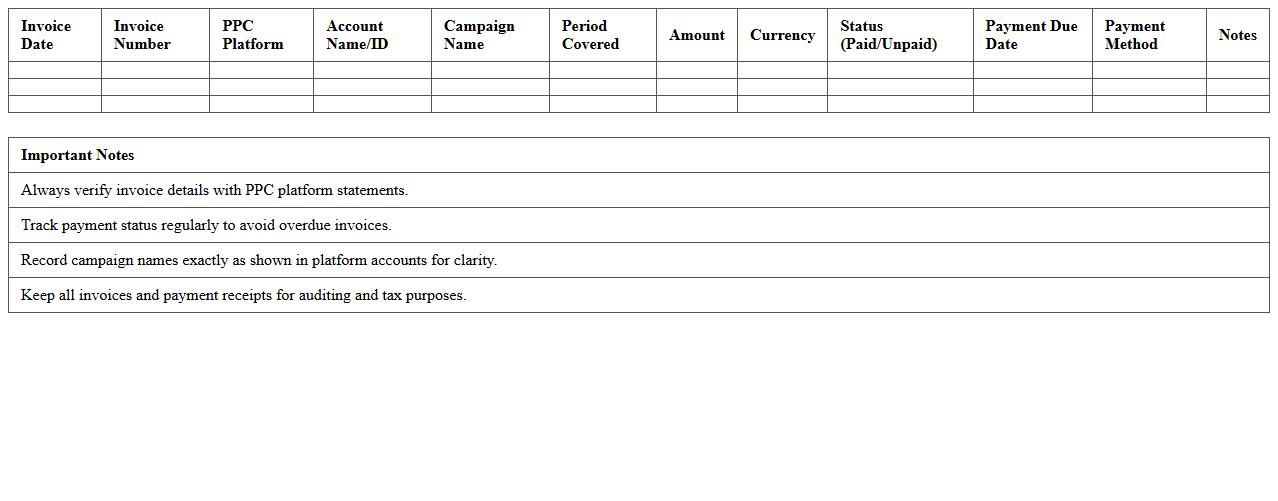 | Invoice Date | Invoice Number | PPC Platform | Account Name/ID | Campaign Name | Period Covered | Amount | Currency | Status (Paid/Unpaid) | Payment Due Date | Payment Method | Notes |
|---|---|---|---|---|---|---|---|---|---|---|---|
| | | | | | | | | | | | |
| | | | | | | | | | | | |
| | | | | | | | | | | | |

| Important Notes |
|---|
| Always verify invoice details with PPC platform statements. |
| Track payment status regularly to avoid overdue invoices. |
| Record campaign names exactly as shown in platform accounts for clarity. |
| Keep all invoices and payment receipts for auditing and tax purposes. |